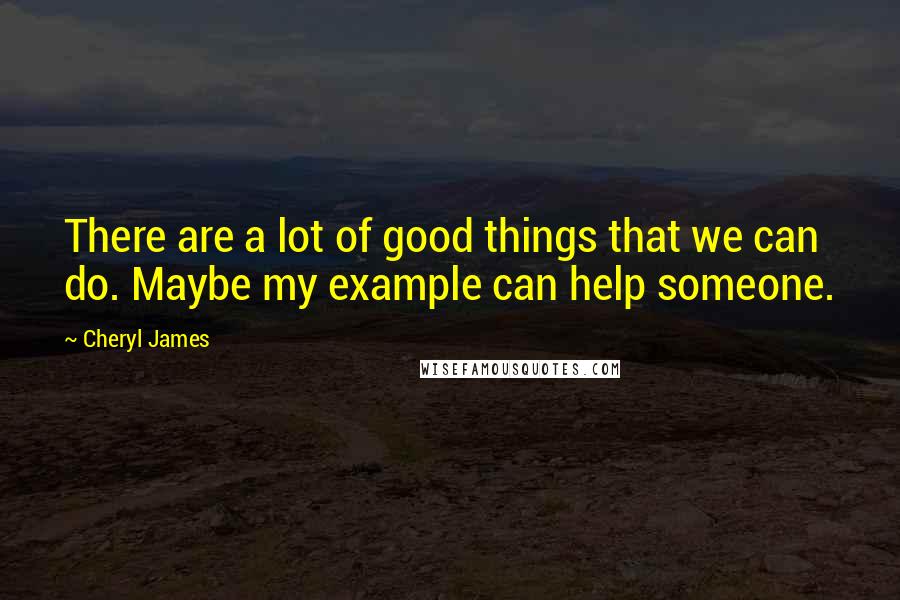 There are a lot of good things that we can do. Maybe my example can help someone.

~ Cheryl James

WISEFAMOUSQUOTES.COM